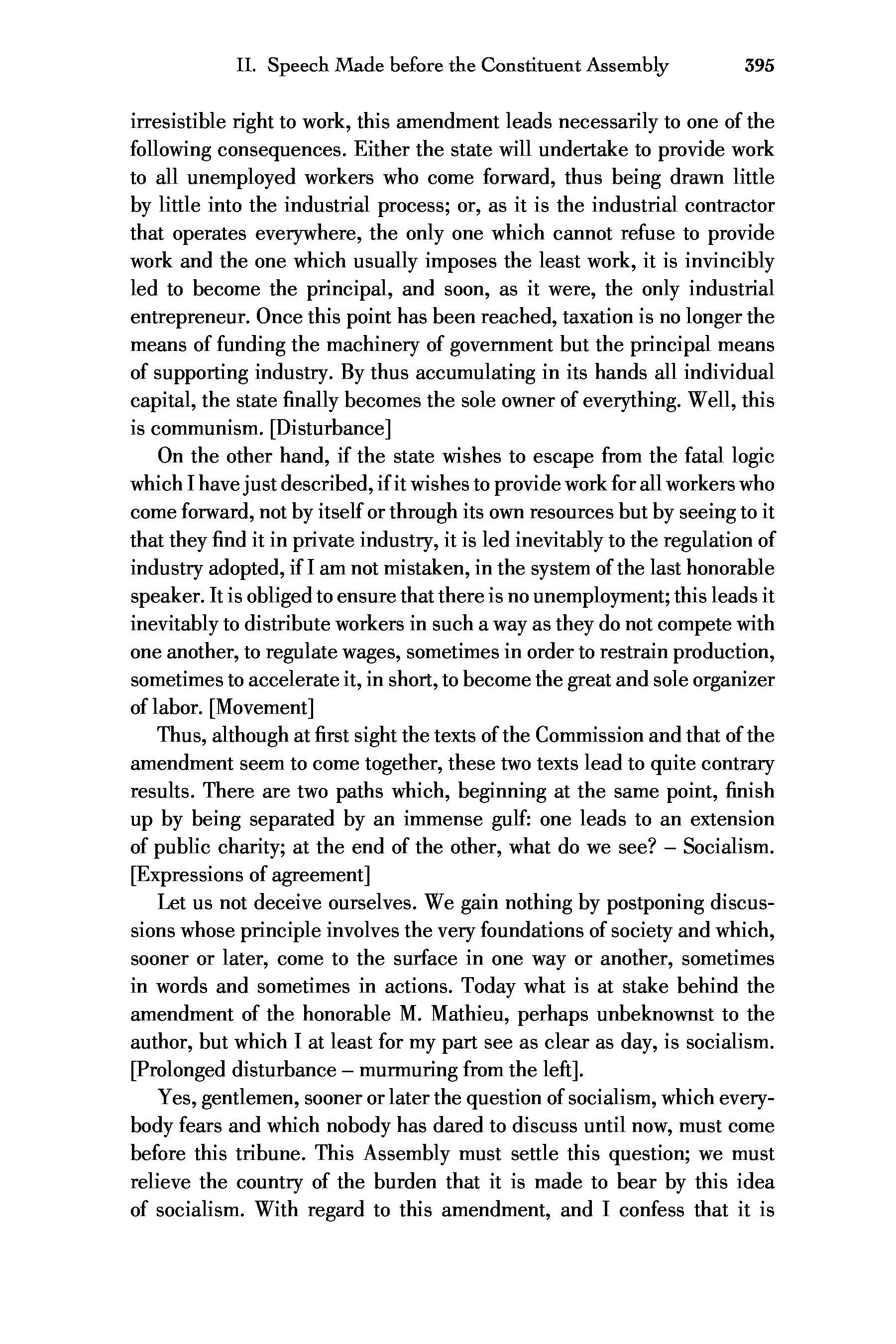 II. Speech Made before the Constituent Assembly 395

irresistible right to work, this amendment leads necessarily to one of the following consequences. Either the state will undertake to provide work to all unemployed workers who come forward, thus being drawn little by little into the industrial process; or, as it is the industrial contractor that operates everywhere, the only one which cannot refuse to provide work and the one which usually imposes the least work, it is invincibly led to become the principal, and soon, as it were, the only industrial entrepreneur. Once this point has been reached, taxation is no longer the means of funding the machinery of government but the principal means of supporting industry. By thus accumulating in its hands all individual capital, the state finally becomes the sole owner of everything. Well, this is communism. [Disturbance]

On the other hand, if the state wishes to escape from the fatal logic which I have just described, if it wishes to provide work for all workers who come forward, not by itself or through its own resources but by seeing to it that they find it in private industry, it is led inevitably to the regulation of industry adopted, if I am not mistaken, in the system of the last honorable speaker. It is obliged to ensure that there is no unemployment; this leads it inevitably to distribute workers in such a way as they do not compete with one another, to regulate wages, sometimes in order to restrain production, sometimes to accelerate it, in short, to become the great and sole organizer of labor. [Movement]

Thus, although at first sight the texts of the Commission and that of the amendment seem to come together, these two texts lead to quite contrary results. There are two paths which, beginning at the same point, finish up by being separated by an immense gulf: one leads to an extension of public charity; at the end of the other, what do we see? – Socialism. [Expressions of agreement]

Let us not deceive ourselves. We gain nothing by postponing discussions whose principle involves the very foundations of society and which, sooner or later, come to the surface in one way or another, sometimes in words and sometimes in actions. Today what is at stake behind the amendment of the honorable M. Mathieu, perhaps unbeknownst to the author, but which I at least for my part see as clear as day, is socialism. [Prolonged disturbance – murmuring from the left].

Yes, gentlemen, sooner or later the question of socialism, which everybody fears and which nobody has dared to discuss until now, must come before this tribune. This Assembly must settle this question; we must relieve the country of the burden that it is made to bear by this idea of socialism. With regard to this amendment, and I confess that it is